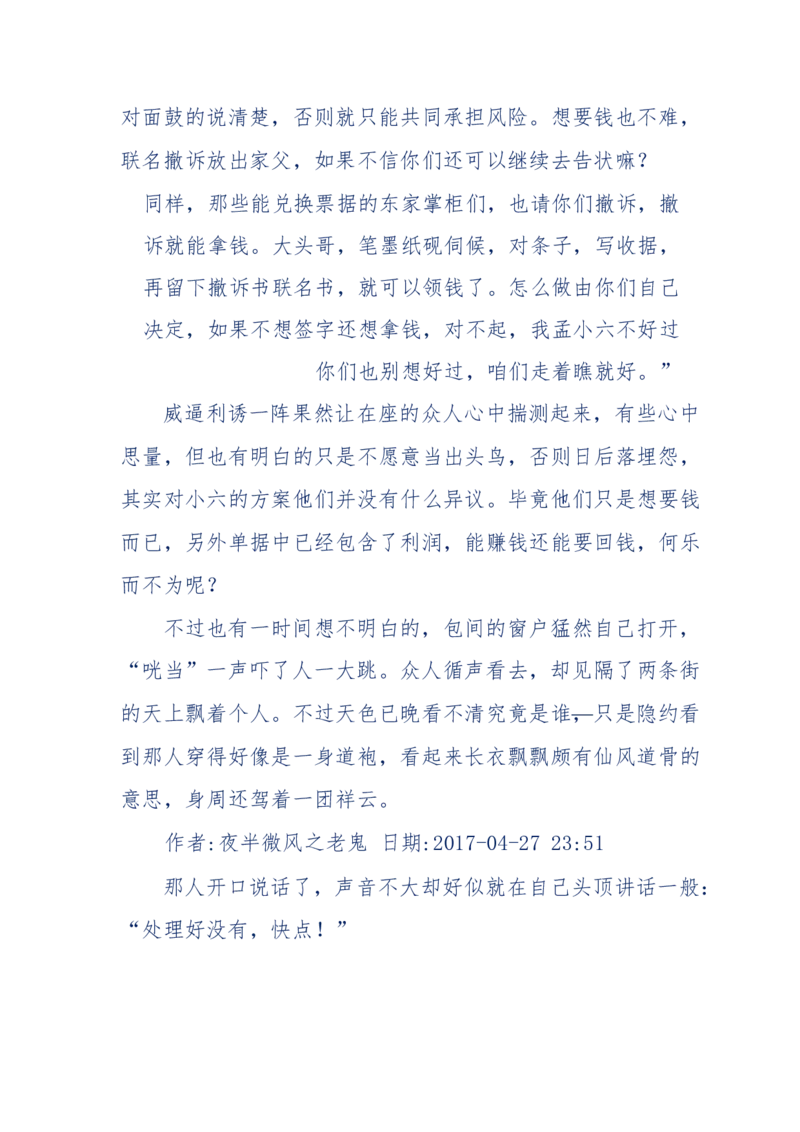 对面鼓的说清楚，否则就只能共同承担风险。想要钱也不难，联名撤诉放出家父，如果不信你们还可以继续去告状嘛？

同样，那些能兑换票据的东家掌柜们，也请你们撤诉，撤诉就能拿钱。大头哥，笔墨纸砚伺候，对条子，写收据，再留下撤诉书联名书，就可以领钱了。怎么做由你们自己决定，如果不想签字还想拿钱，对不起，我孟小六不好过你们也别想好过，咱们走着瞧就好。”

威逼利诱一阵果然让在座的众人心中揣测起来，有些心中思量，但也有明白的只是不愿意当出头鸟，否则日后落埋怨，其实对小六的方案他们并没有什么异议。毕竟他们只是想要钱而已，另外单据中已经包含了利润，能赚钱还能要回钱，何乐而不为呢？

不过也有一时间想不明白的，包间的窗户猛然自己打开，“咣当”一声吓了人一大跳。众人循声看去，却见隔了两条街的天上飘着个人。不过天色已晚看不清究竟是谁，只是隐约看到那人穿得好像是一身道袍，看起来长衣飘飘颇有仙风道骨的意思，身周还驾着一团祥云。

作者:夜半微风之老鬼 日期:2017-04-27 23:51

那人开口说话了，声音不大却好似就在自己头顶讲话一般：“处理好没有，快点！”